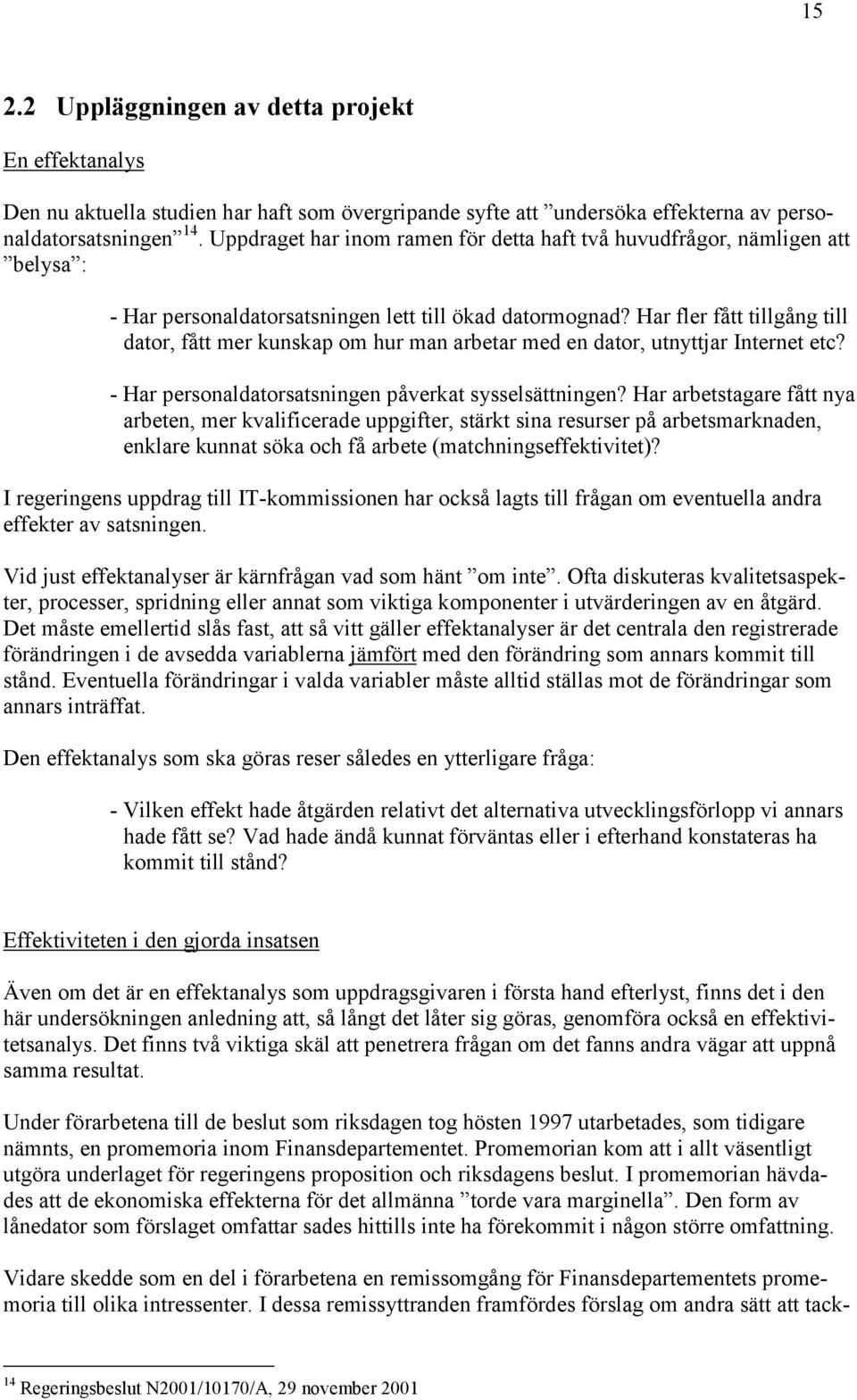 15

2.2 Uppläggningen av detta projekt

En effektanalys

Den nu aktuella studien har haft som övergripande syfte att ”undersöka effekterna av personaldatorsatsningen” $^{14}$. Uppdraget har inom ramen för detta haft två huvudfrågor, nämligen att ”belysa”:

- Har personaldatorsatsningen lett till ökad datormognad? Har fler fått tillgång till dator, fått mer kunskap om hur man arbetar med en dator, utnyttjar Internet etc?

- Har personaldatorsatsningen påverkat sysselsättningen? Har arbetstagare fått nya arbeten, mer kvalificerade uppgifter, stärkt sina resurser på arbetsmarknaden, enklare kunnat söka och få arbete (matchningseffektivitet)?

I regeringens uppdrag till IT-kommissionen har också lagts till frågan om eventuella andra effekter av satsningen.

Vid just effektanalyser är kärnfrågan vad som hänt ”om inte”. Ofta diskuteras kvalitetsaspekter, processer, spridning eller annat som viktiga komponenter i utvärderingen av en åtgärd. Det måste emellertid slås fast, att så vitt gäller effektanalyser är det centrala den registrerade förändringen i de avsedda variablerna jämfört med den förändring som annars kommit till stånd. Eventuella förändringar i valda variabler måste alltid ställas mot de förändringar som annars inträffat.

Den effektanalys som ska göras reser således en ytterligare fråga:

- Vilken effekt hade åtgärden relativt det alternativa utvecklingsförlopp vi annars hade fått se? Vad hade ändå kunnat förväntas eller i efterhand konstateras ha kommit till stånd?

Effektiviteten i den gjorda insatsen

Även om det är en effektanalys som uppdragsgivaren i första hand efterlyst, finns det i den här undersökningen anledning att, så långt det låter sig göras, genomföra också en effektivitetsanalys. Det finns två viktiga skäl att penetrera frågan om det fanns andra vägar att uppnå samma resultat.

Under förarbetena till de beslut som riksdagen tog hösten 1997 utarbetades, som tidigare nämnts, en promemoria inom Finansdepartementet. Promemorian kom att i allt väsentligt utgöra underlaget för regeringens proposition och riksdagens beslut. I promemorian hävdades att de ekonomiska effekterna för det allmänna ”torde vara marginella”. Den form av lånedator som förslaget omfattar sades hittills inte ha förekommit i någon större omfattning.

Vidare skedde som en del i förarbetena en remissomgång för Finansdepartementets promemoria till olika intressenter. I dessa remissyttranden framfördes förslag om andra sätt att tack-

$^{14}$ Regeringsbeslut N2001/10170/A, 29 november 2001